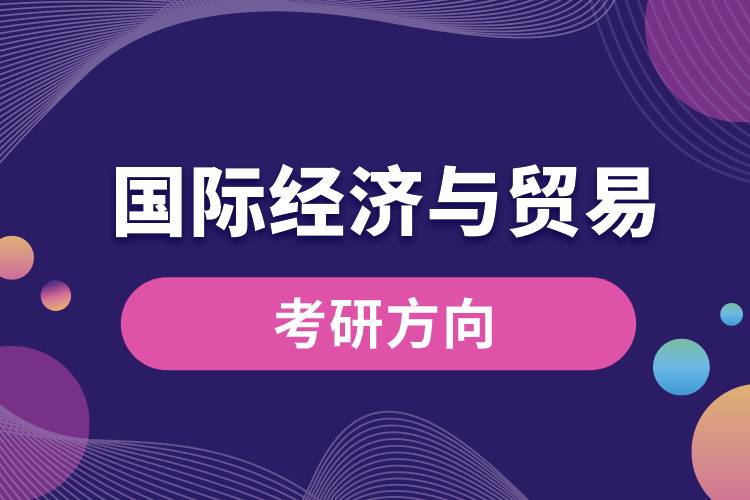 国际经济与贸易

考研方向